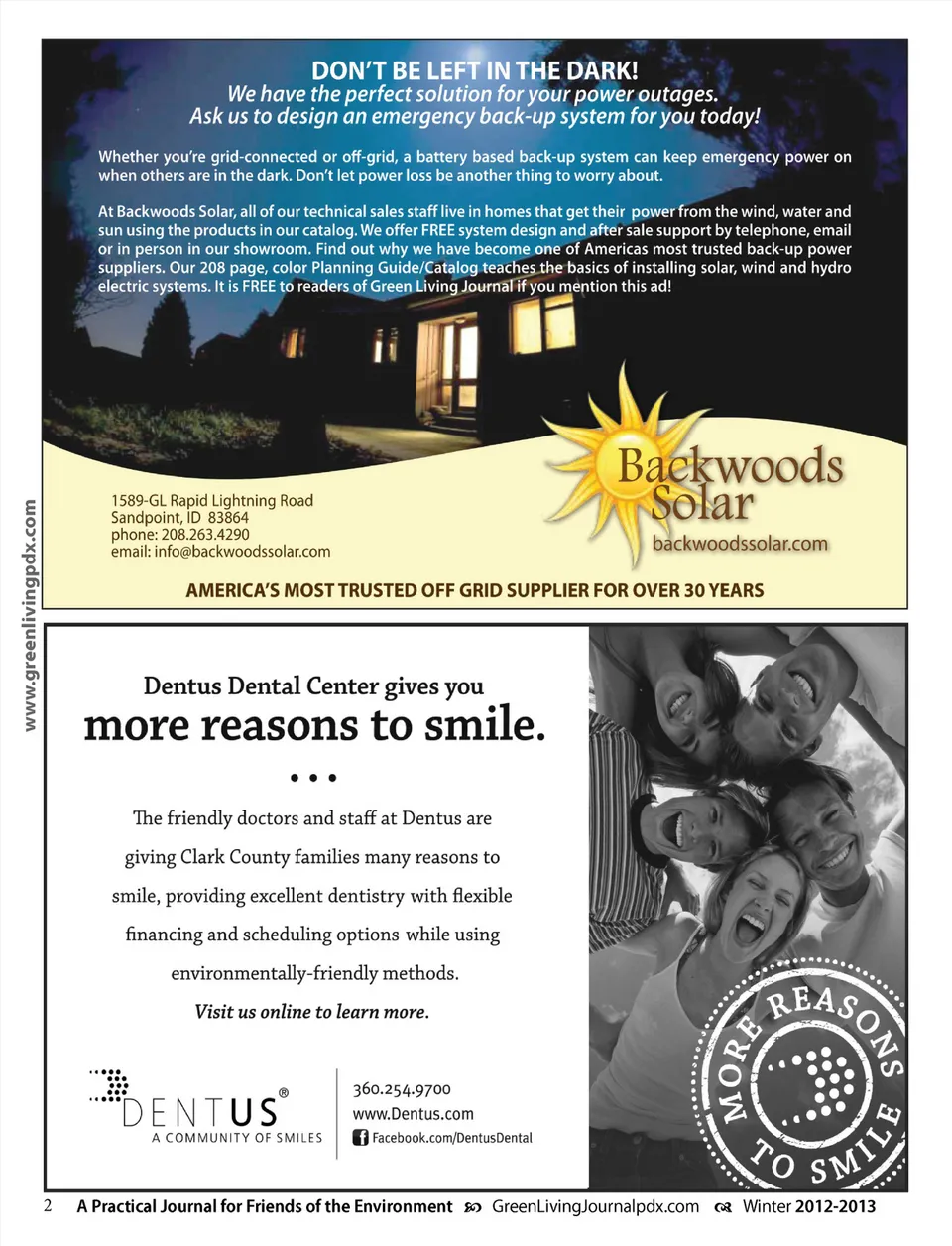 www.greenlivingpdx.com

DON'T BE LEFT IN THE DARK!
We have the perfect solution for your power outages.
Ask us to design an emergency back-up system for you today!

Whether you're grid-connected or off-grid, a battery based back-up system can keep emergency power on when others are in the dark. Don't let power loss be another thing to worry about.

At Backwoods Solar, all of our technical sales staff live in homes that get their power from the wind, water and sun using the products in our catalog. We offer FREE system design and after sale support by telephone, email or in person in our showroom. Find out why we have become one of Americas most trusted back-up power suppliers. Our 208 page, color Planning Guide/Catalog teaches the basics of installing solar, wind and hydro electric systems. It is FREE to readers of Green Living Journal if you mention this ad!

1589-GL Rapid Lightning Road
Sandpoint, ID 83864
phone: 208.263.4290
email: info@backwoodssolar.com

Backwoods Solar
backwoodssolar.com

AMERICA'S MOST TRUSTED OFF GRID SUPPLIER FOR OVER 30 YEARS

Dentus Dental Center gives you
more reasons to smile.

• • •

The friendly doctors and staff at Dentus are giving Clark County families many reasons to smile, providing excellent dentistry with flexible financing and scheduling options while using environmentally-friendly methods.

Visit us online to learn more.

DENTUS®
A COMMUNITY OF SMILES

360.254.9700
www.Dentus.com
Facebook.com/DentusDental

MORE REASONS TO SMILE

2 A Practical Journal for Friends of the Environment GreenLivingJournalpdx.com Winter 2012-2013